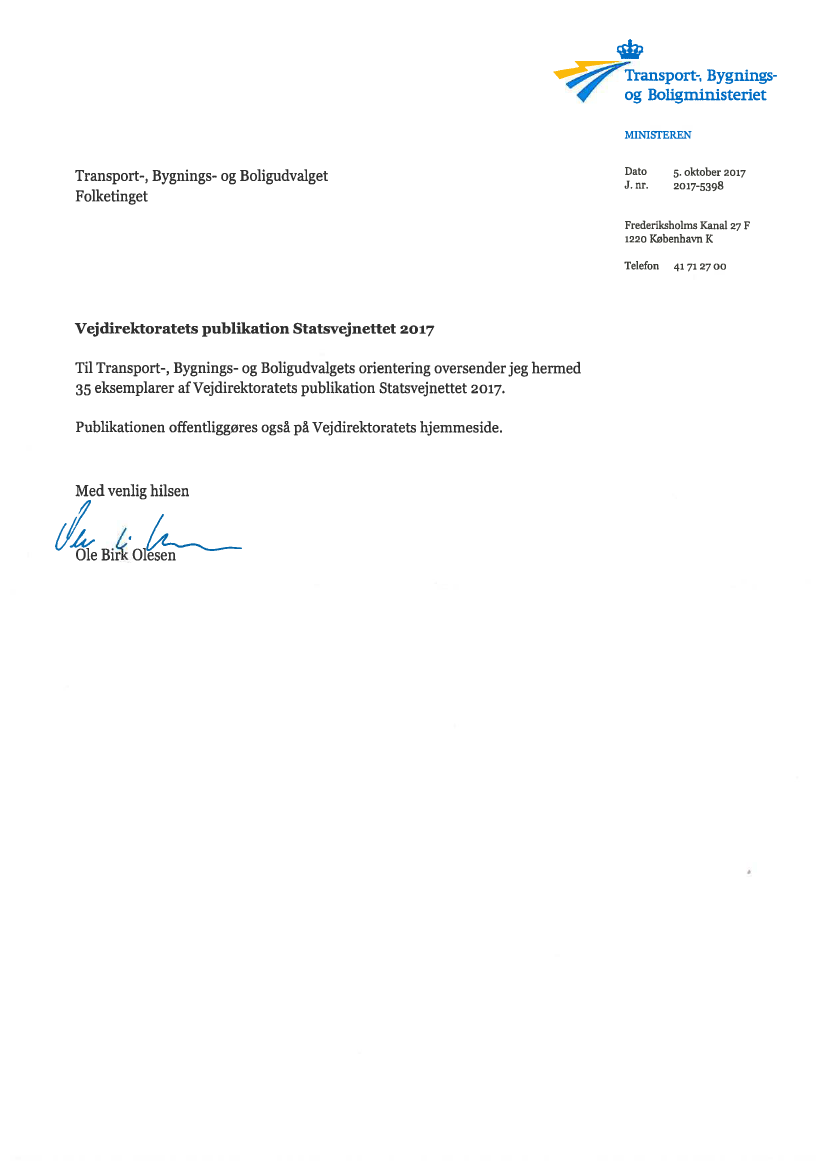 Transport-, Bygnings- og Boligministeriet

MINISTEREN

Transport-, Bygnings- og Boligudvalget
Folketinget

Dato 5. oktober 2017
J. nr. 2017-5398

Frederiksholms Kanal 27 F
1220 København K

Telefon 41 71 27 00

Vejdirektoratets publikation Statsvejnettet 2017

Til Transport-, Bygnings- og Boligudvalgets orientering oversender jeg hermed 35 eksemplarer af Vejdirektoratets publikation Statsvejnettet 2017.

Publikationen offentliggøres også på Vejdirektoratets hjemmeside.

Med venlig hilsen

Ole Birk Olesen